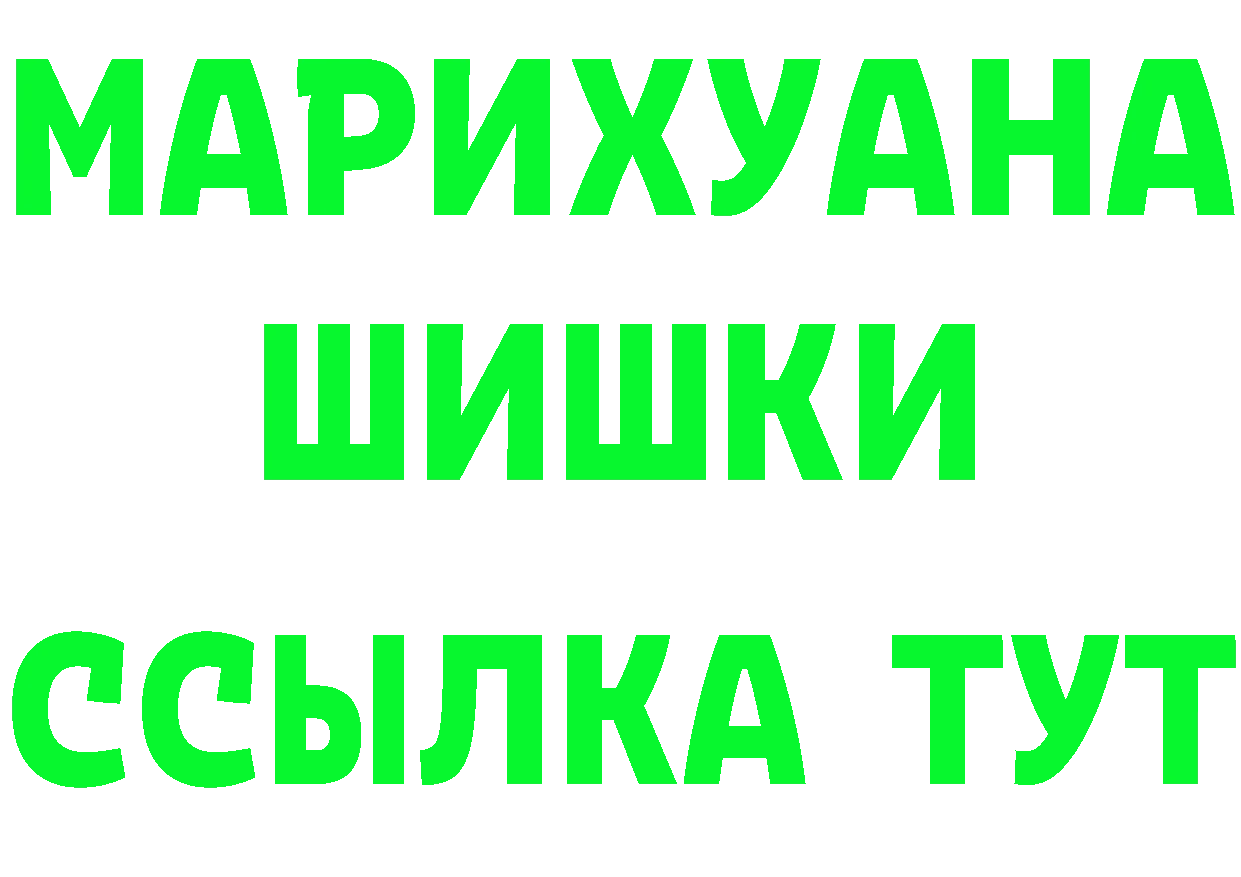 МАРИХУАНА
ШИШКИ
ССЫЛКА ТУТ